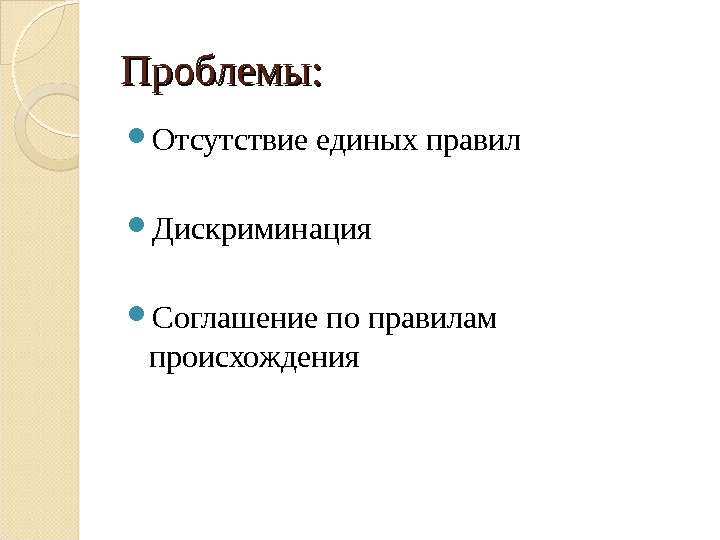 Проблемы:

• Отсутствие единых правил

• Дискриминация

• Соглашение по правилам происхождения